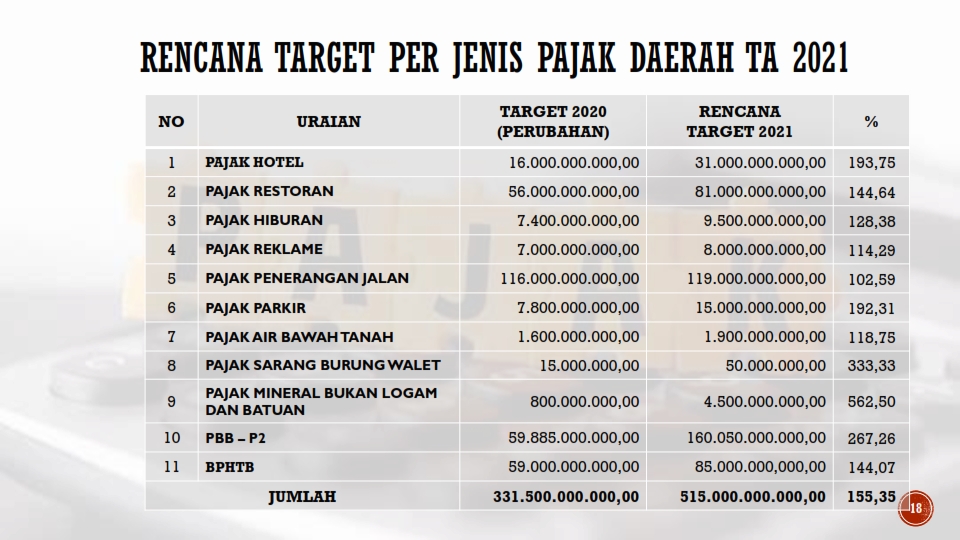 RENCANA TARGET PER JENIS PAJAK DAERAH TA 2021

| NO | URAIAN | TARGET 2020 (PERUBAHAN) | RENCANA TARGET 2021 | % |
|---|---|---|---|---|
| 1 | PAJAK HOTEL | 16.000.000.000,00 | 31.000.000.000,00 | 193,75 |
| 2 | PAJAK RESTORAN | 56.000.000.000,00 | 81.000.000.000,00 | 144,64 |
| 3 | PAJAK HIBURAN | 7.400.000.000,00 | 9.500.000.000,00 | 128,38 |
| 4 | PAJAK REKLAME | 7.000.000.000,00 | 8.000.000.000,00 | 114,29 |
| 5 | PAJAK PENERANGAN JALAN | 116.000.000.000,00 | 119.000.000.000,00 | 102,59 |
| 6 | PAJAK PARKIR | 7.800.000.000,00 | 15.000.000.000,00 | 192,31 |
| 7 | PAJAK AIR BAWAH TANAH | 1.600.000.000,00 | 1.900.000.000,00 | 118,75 |
| 8 | PAJAK SARANG BURUNG WALET | 15.000.000,00 | 50.000.000,00 | 333,33 |
| 9 | PAJAK MINERAL BUKAN LOGAM DAN BATUAN | 800.000.000,00 | 4.500.000.000,00 | 562,50 |
| 10 | PBB – P2 | 59.885.000.000,00 | 160.050.000.000,00 | 267,26 |
| 11 | BPHTB | 59.000.000.000,00 | 85.000.000.000,00 | 144,07 |
| | JUMLAH | 331.500.000.000,00 | 515.000.000.000,00 | 155,35 |

18